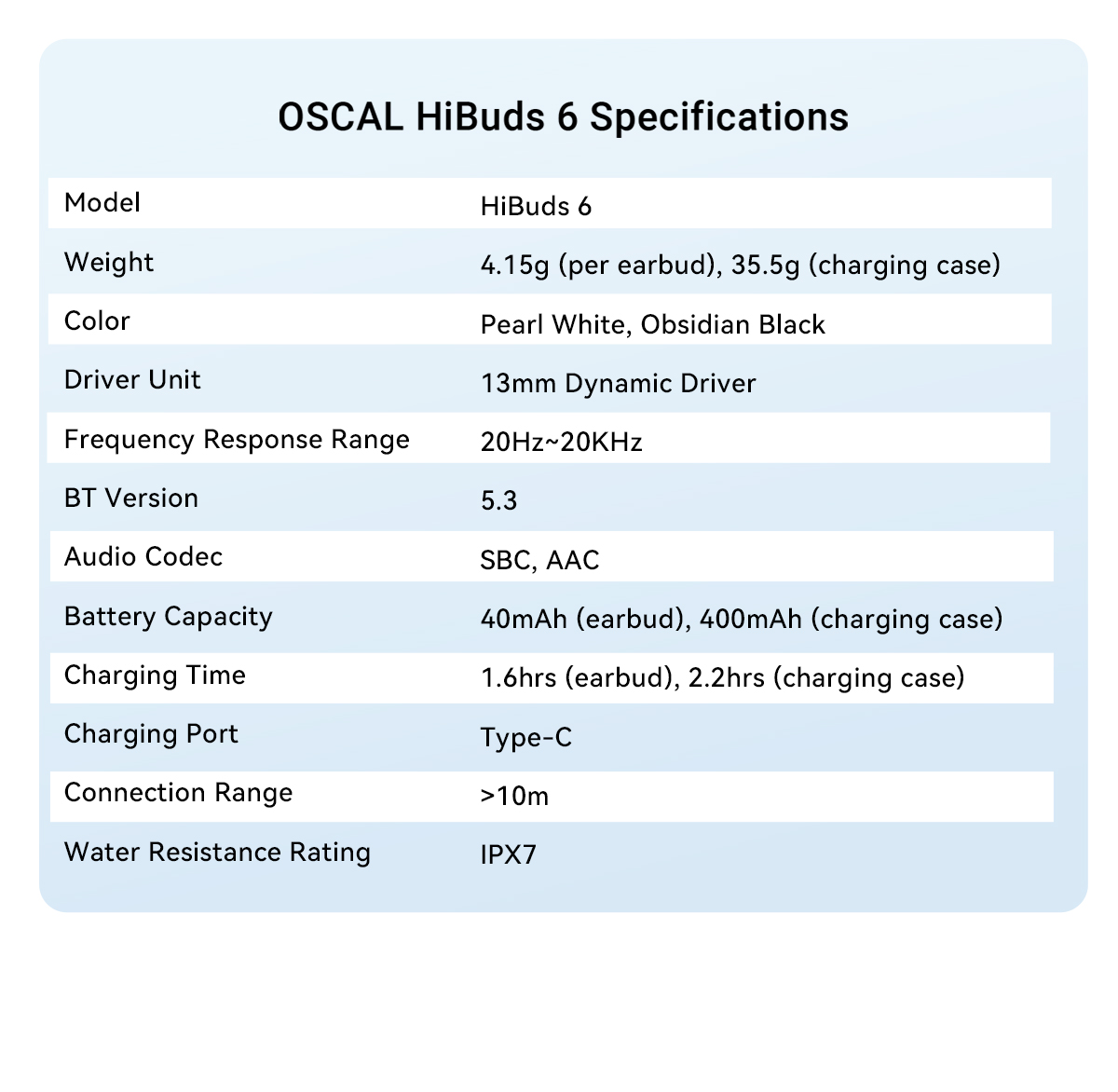 OSCAL HiBuds 6 Specifications

| Model | HiBuds 6 |
|---|---|
| Weight | 4.15g (per earbud), 35.5g (charging case) |
| Color | Pearl White, Obsidian Black |
| Driver Unit | 13mm Dynamic Driver |
| Frequency Response Range | 20Hz~20KHz |
| BT Version | 5.3 |
| Audio Codec | SBC, AAC |
| Battery Capacity | 40mAh (earbud), 400mAh (charging case) |
| Charging Time | 1.6hrs (earbud), 2.2hrs (charging case) |
| Charging Port | Type-C |
| Connection Range | >10m |
| Water Resistance Rating | IPX7 |